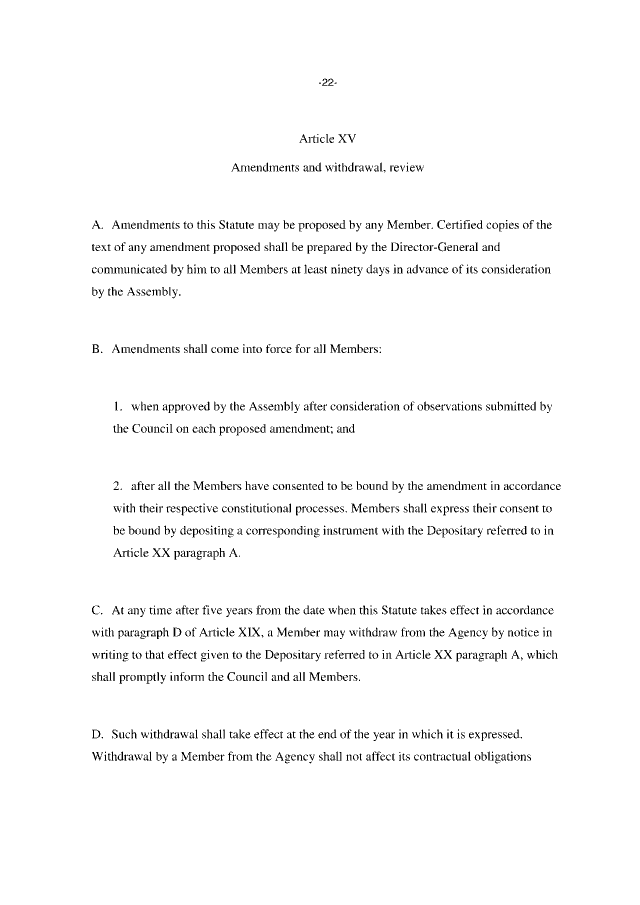 -22-

Article XV

Amendments and withdrawal, review

A. Amendments to this Statute may be proposed by any Member. Certified copies of the text of any amendment proposed shall be prepared by the Director-General and communicated by him to all Members at least ninety days in advance of its consideration by the Assembly.

B. Amendments shall come into force for all Members:

1. when approved by the Assembly after consideration of observations submitted by the Council on each proposed amendment; and

2. after all the Members have consented to be bound by the amendment in accordance with their respective constitutional processes. Members shall express their consent to be bound by depositing a corresponding instrument with the Depositary referred to in Article XX paragraph A.

C. At any time after five years from the date when this Statute takes effect in accordance with paragraph D of Article XIX, a Member may withdraw from the Agency by notice in writing to that effect given to the Depositary referred to in Article XX paragraph A, which shall promptly inform the Council and all Members.

D. Such withdrawal shall take effect at the end of the year in which it is expressed. Withdrawal by a Member from the Agency shall not affect its contractual obligations